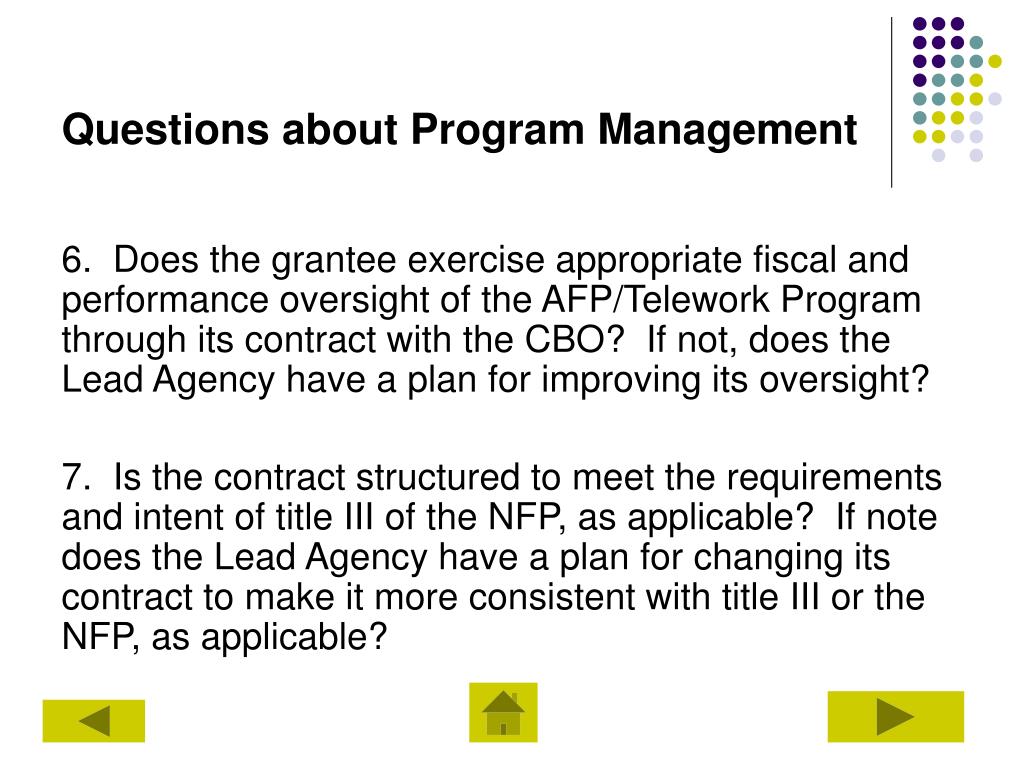 Questions about Program Management

6. Does the grantee exercise appropriate fiscal and performance oversight of the AFP/Telework Program through its contract with the CBO? If not, does the Lead Agency have a plan for improving its oversight?

7. Is the contract structured to meet the requirements and intent of title III of the NFP, as applicable? If note does the Lead Agency have a plan for changing its contract to make it more consistent with title III or the NFP, as applicable?